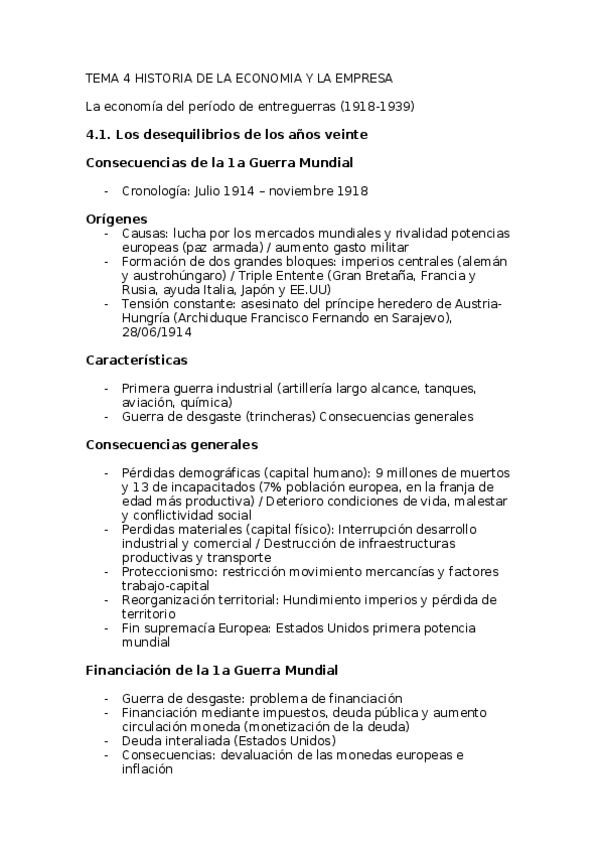 TEMA 4 HISTORIA DE LA ECONOMIA Y LA EMPRESA

La economía del período de entreguerras (1918-1939)

4.1. Los desequilibrios de los años veinte

Consecuencias de la 1a Guerra Mundial

- Cronología: Julio 1914 – noviembre 1918

Orígenes
- Causas: lucha por los mercados mundiales y rivalidad potencias europeas (paz armada) / aumento gasto militar
- Formación de dos grandes bloques: imperios centrales (alemán y austrohúngaro) / Triple Entente (Gran Bretaña, Francia y Rusia, ayuda Italia, Japón y EE.UU)
- Tensión constante: asesinato del príncipe heredero de Austria-Hungría (Archiduque Francisco Fernando en Sarajevo), 28/06/1914

Características

- Primera guerra industrial (artillería largo alcance, tanques, aviación, química)
- Guerra de desgaste (trincheras) Consecuencias generales

Consecuencias generales

- Pérdidas demográficas (capital humano): 9 millones de muertos y 13 de incapacitados (7% población europea, en la franja de edad más productiva) / Deterioro condiciones de vida, malestar y conflictividad social
- Perdidas materiales (capital físico): Interrupción desarrollo industrial y comercial / Destrucción de infraestructuras productivas y transporte
- Proteccionismo: restricción movimiento mercancías y factores trabajo-capital
- Reorganización territorial: Hundimiento imperios y pérdida de territorio
- Fin supremacía Europea: Estados Unidos primera potencia mundial

Financiación de la 1a Guerra Mundial

- Guerra de desgaste: problema de financiación
- Financiación mediante impuestos, deuda pública y aumento circulación moneda (monetización de la deuda)
- Deuda interaliada (Estados Unidos)
- Consecuencias: devaluación de las monedas europeas e inflación